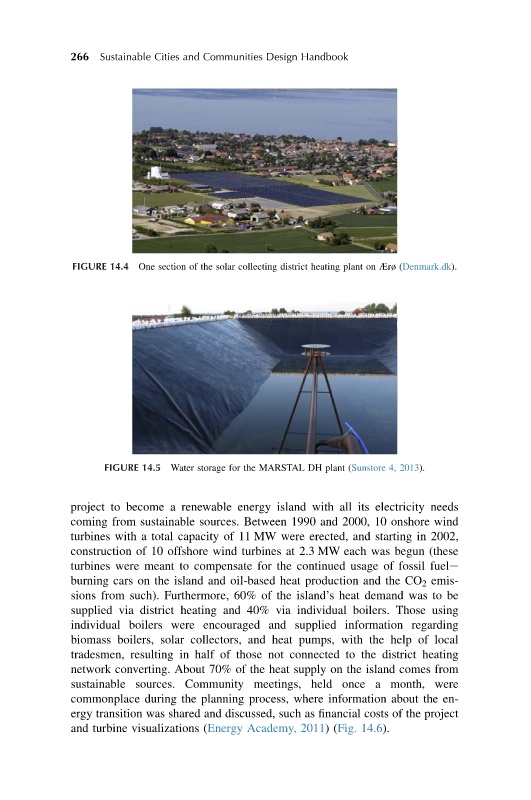 266 Sustainable Cities and Communities Design Handbook

FIGURE 14.4 One section of the solar collecting district heating plant on Ærø (Denmark.dk).

FIGURE 14.5 Water storage for the MARSTAL DH plant (Sunstore 4, 2013).

project to become a renewable energy island with all its electricity needs coming from sustainable sources. Between 1990 and 2000, 10 onshore wind turbines with a total capacity of 11 MW were erected, and starting in 2002, construction of 10 offshore wind turbines at 2.3 MW each was begun (these turbines were meant to compensate for the continued usage of fossil fuel–burning cars on the island and oil-based heat production and the $CO_2$ emissions from such). Furthermore, 60% of the island's heat demand was to be supplied via district heating and 40% via individual boilers. Those using individual boilers were encouraged and supplied information regarding biomass boilers, solar collectors, and heat pumps, with the help of local tradesmen, resulting in half of those not connected to the district heating network converting. About 70% of the heat supply on the island comes from sustainable sources. Community meetings, held once a month, were commonplace during the planning process, where information about the energy transition was shared and discussed, such as financial costs of the project and turbine visualizations (Energy Academy, 2011) (Fig. 14.6).